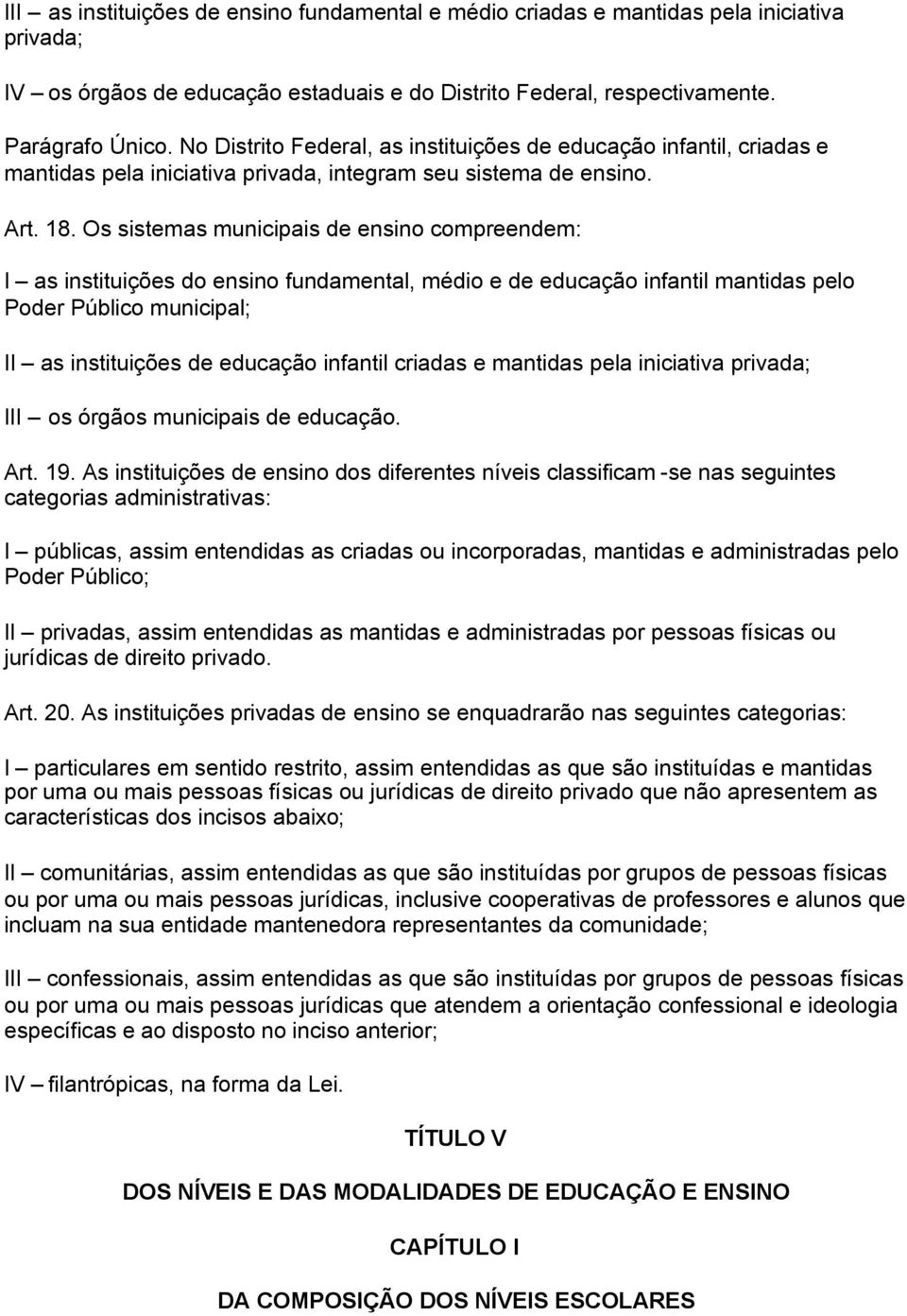 III – as instituições de ensino fundamental e médio criadas e mantidas pela iniciativa privada;

IV – os órgãos de educação estaduais e do Distrito Federal, respectivamente.

Parágrafo Único. No Distrito Federal, as instituições de educação infantil, criadas e mantidas pela iniciativa privada, integram seu sistema de ensino.

Art. 18. Os sistemas municipais de ensino compreendem:

I – as instituições do ensino fundamental, médio e de educação infantil mantidas pelo Poder Público municipal;

II – as instituições de educação infantil criadas e mantidas pela iniciativa privada;

III – os órgãos municipais de educação.

Art. 19. As instituições de ensino dos diferentes níveis classificam -se nas seguintes categorias administrativas:

I – públicas, assim entendidas as criadas ou incorporadas, mantidas e administradas pelo Poder Público;

II – privadas, assim entendidas as mantidas e administradas por pessoas físicas ou jurídicas de direito privado.

Art. 20. As instituições privadas de ensino se enquadrarão nas seguintes categorias:

I – particulares em sentido restrito, assim entendidas as que são instituídas e mantidas por uma ou mais pessoas físicas ou jurídicas de direito privado que não apresentem as características dos incisos abaixo;

II – comunitárias, assim entendidas as que são instituídas por grupos de pessoas físicas ou por uma ou mais pessoas jurídicas, inclusive cooperativas de professores e alunos que incluam na sua entidade mantenedora representantes da comunidade;

III – confessionais, assim entendidas as que são instituídas por grupos de pessoas físicas ou por uma ou mais pessoas jurídicas que atendem a orientação confessional e ideologia específicas e ao disposto no inciso anterior;

IV – filantrópicas, na forma da Lei.

TÍTULO V

DOS NÍVEIS E DAS MODALIDADES DE EDUCAÇÃO E ENSINO

CAPÍTULO I

DA COMPOSIÇÃO DOS NÍVEIS ESCOLARES